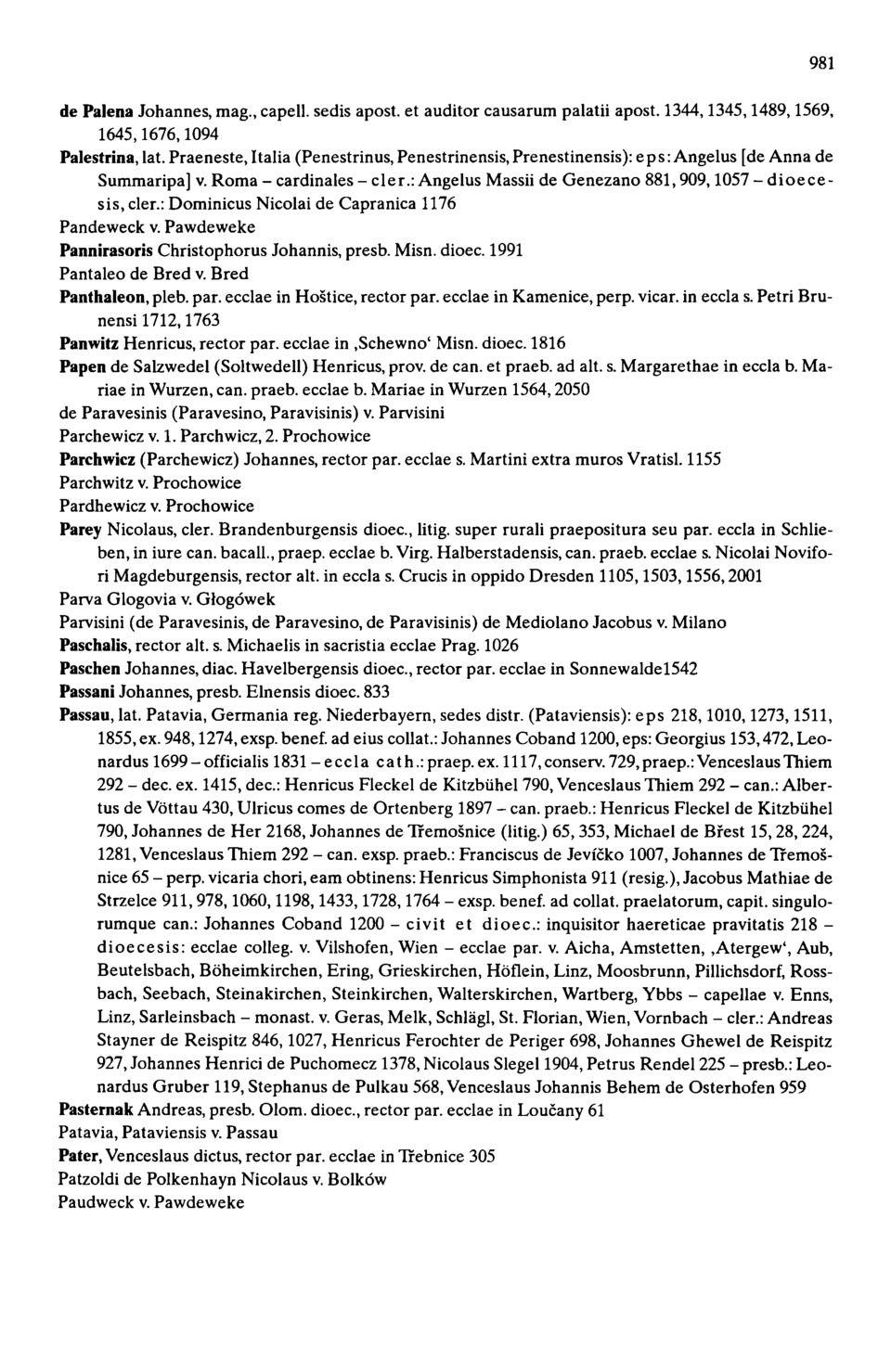 981

de Palena Johannes, mag., capell. sedis apost. et auditor causarum palatii apost. 1344, 1345, 1489, 1569, 1645, 1676, 1094

Palestrina, lat. Praeneste, Italia (Penestrinus, Penestrinensis, Prenestinensis): eps: Angelus [de Anna de Summaripa] v. Roma – cardinales – cler.: Angelus Massii de Genezano 881, 909, 1057 – dioecesis, cler.: Dominicus Nicolai de Capranica 1176

Pandeweck v. Pawdeweke

Pannirasoris Christophorus Johannis, presb. Misn. dioec. 1991

Pantaleo de Bred v. Bred

Panthaleon, pleb. par. ecclae in Hoštice, rector par. ecclae in Kamenice, perp. vicar. in eccla s. Petri Brunensi 1712, 1763

Panwitz Henricus, rector par. ecclae in ‚Schewno' Misn. dioec. 1816

Papen de Salzwedel (Soltwedell) Henricus, prov. de can. et praeb. ad alt. s. Margarethae in eccla b. Mariae in Wurzen, can. praeb. ecclae b. Mariae in Wurzen 1564, 2050

de Paravesinis (Paravesino, Paravisinis) v. Parvisini

Parchewicz v. 1. Parchwicz, 2. Prochowice

Parchwicz (Parchewicz) Johannes, rector par. ecclae s. Martini extra muros Vratisl. 1155

Parchwitz v. Prochowice

Pardhewicz v. Prochowice

Parey Nicolaus, cler. Brandenburgensis dioec., litig. super rurali praepositura seu par. eccla in Schlieben, in iure can. bacall., praep. ecclae b. Virg. Halberstadensis, can. praeb. ecclae s. Nicolai Novifori Magdeburgensis, rector alt. in eccla s. Crucis in oppido Dresden 1105, 1503, 1556, 2001

Parva Glogovia v. Głogówek

Parvisini (de Paravesinis, de Paravesino, de Paravisinis) de Mediolano Jacobus v. Milano

Paschalis, rector alt. s. Michaelis in sacristia ecclae Prag. 1026

Paschen Johannes, diac. Havelbergensis dioec., rector par. ecclae in Sonnewalde1542

Passani Johannes, presb. Elnensis dioec. 833

Passau, lat. Patavia, Germania reg. Niederbayern, sedes distr. (Pataviensis): eps 218, 1010, 1273, 1511, 1855, ex. 948, 1274, exsp. benef. ad eius collat.: Johannes Coband 1200, eps: Georgius 153, 472, Leonardus 1699 – officialis 1831 – eccla cath.: praep. ex. 1117, conserv. 729, praep.: Venceslaus Thiem 292 – dec. ex. 1415, dec.: Henricus Fleckel de Kitzbühel 790, Venceslaus Thiem 292 – can.: Albertus de Vöttau 430, Ulricus comes de Ortenberg 1897 – can. praeb.: Henricus Fleckel de Kitzbühel 790, Johannes de Her 2168, Johannes de Třemošnice (litig.) 65, 353, Michael de Břest 15, 28, 224, 1281, Venceslaus Thiem 292 – can. exsp. praeb.: Franciscus de Jevíčko 1007, Johannes de Třemošnice 65 – perp. vicaria chori, eam obtinens: Henricus Simphonista 911 (resig.), Jacobus Mathiae de Strzelce 911, 978, 1060, 1198, 1433, 1728, 1764 – exsp. benef. ad collat. praelatorum, capit. singulorumque can.: Johannes Coband 1200 – civit et dioec.: inquisitor haereticae pravitatis 218 – dioecesis: ecclae colleg. v. Vilshofen, Wien – ecclae par. v. Aicha, Amstetten, ‚Atergew', Aub, Beutelsbach, Böheimkirchen, Ering, Grieskirchen, Höflein, Linz, Moosbrunn, Pillichsdorf, Rossbach, Seebach, Steinakirchen, Steinkirchen, Walterskirchen, Wartberg, Ybbs – capellae v. Enns, Linz, Sarleinsbach – monast. v. Geras, Melk, Schlägl, St. Florian, Wien, Vornbach – cler.: Andreas Stayner de Reispitz 846, 1027, Henricus Ferochter de Periger 698, Johannes Ghewel de Reispitz 927, Johannes Henrici de Puchomecz 1378, Nicolaus Slegel 1904, Petrus Rendel 225 – presb.: Leonardus Gruber 119, Stephanus de Pulkau 568, Venceslaus Johannis Behem de Osterhofen 959

Pasternak Andreas, presb. Olom. dioec., rector par. ecclae in Loučany 61

Patavia, Pataviensis v. Passau

Pater, Venceslaus dictus, rector par. ecclae in Třebnice 305

Patzoldi de Polkenhayn Nicolaus v. Bolków

Paudweck v. Pawdeweke